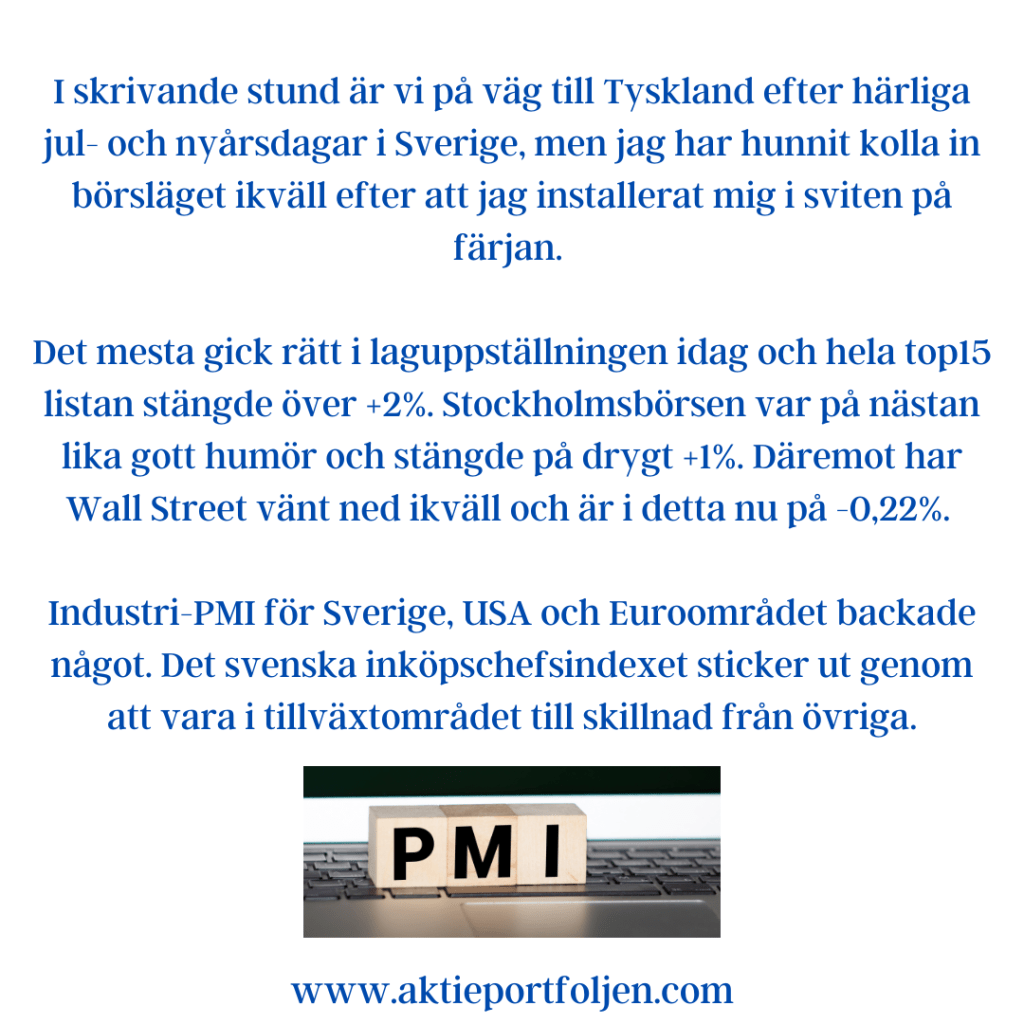 I skrivande stund är vi på väg till Tyskland efter härliga jul- och nyårsdagar i Sverige, men jag har hunnit kolla in börsläget ikväll efter att jag installerat mig i sviten på färjan.

Det mesta gick rätt i laguppställningen idag och hela top15 listan stängde över +2%. Stockholmsbörsen var på nästan lika gott humör och stängde på drygt +1%. Däremot har Wall Street vänt ned ikväll och är i detta nu på -0,22%.

Industri-PMI för Sverige, USA och Euroområdet backade något. Det svenska inköpschefsindexet sticker ut genom att vara i tillväxtområdet till skillnad från övriga.

PMI

www.aktieportfoljen.com